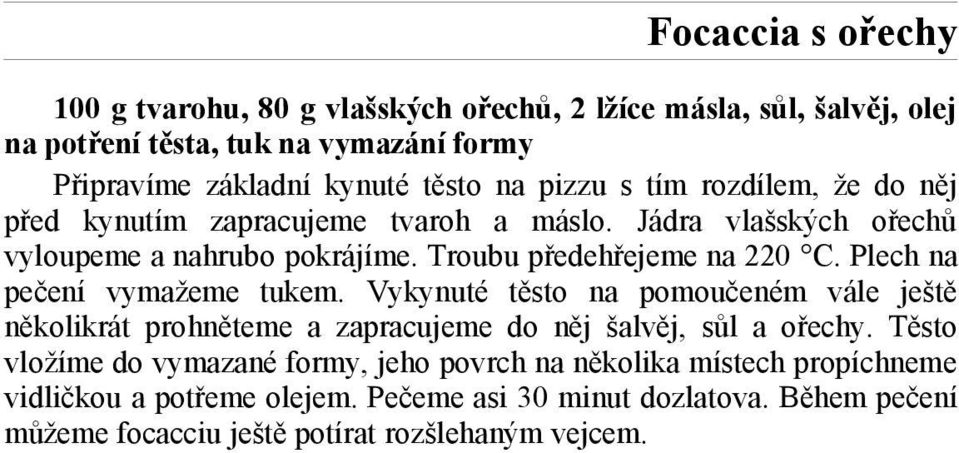 Focaccia s ořechy

100 g tvarohu, 80 g vlašských ořechů, 2 lžíce másla, sůl, šalvěj, olej na potření těsta, tuk na vymazání formy

Připravíme základní kynuté těsto na pizzu s tím rozdílem, že do něj před kynutím zapracujeme tvaroh a máslo. Jádra vlašských ořechů vyloupeme a nahrubo pokrájíme. Troubu předehřejeme na 220 °C. Plech na pečení vymažeme tukem. Vykynuté těsto na pomoučeném vále ještě několikrát prohněteme a zapracujeme do něj šalvěj, sůl a ořechy. Těsto vložíme do vymazané formy, jeho povrch na několika místech propíchneme vidličkou a potřeme olejem. Pečeme asi 30 minut dozlatova. Během pečení můžeme focacciu ještě potírat rozšlehaným vejcem.